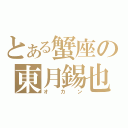 とある蟹座の
東月錫也
オカン